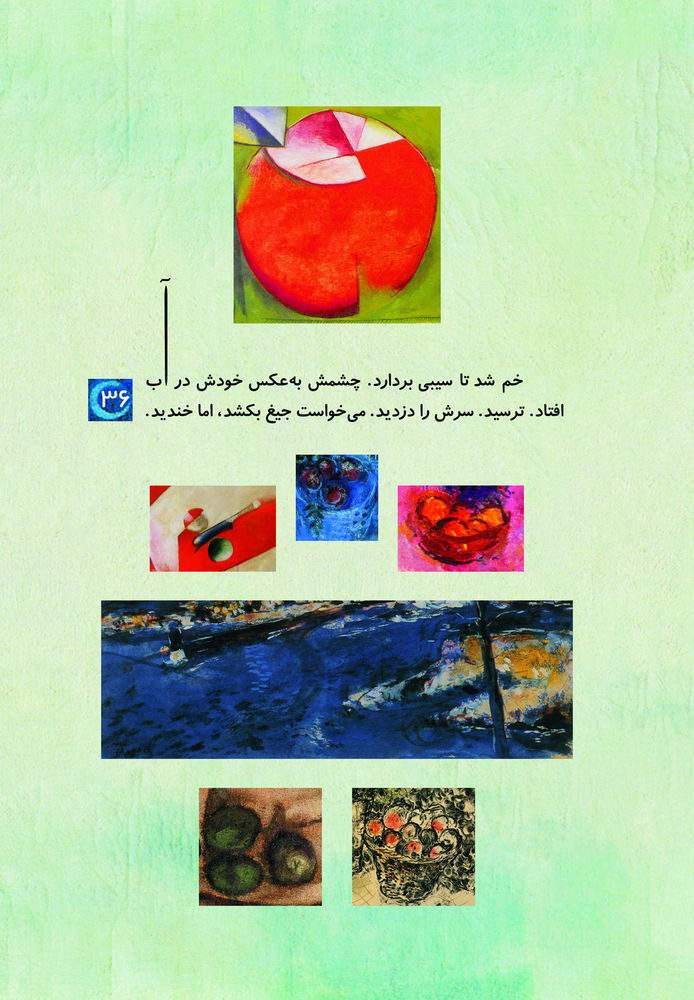 خم شد تا سیبی بردارد. چشمش به‌عکس خودش در آب افتاد. ترسید. سرش را دزدید. می‌خواست جیغ بکشد، اما خندید.

۳۶